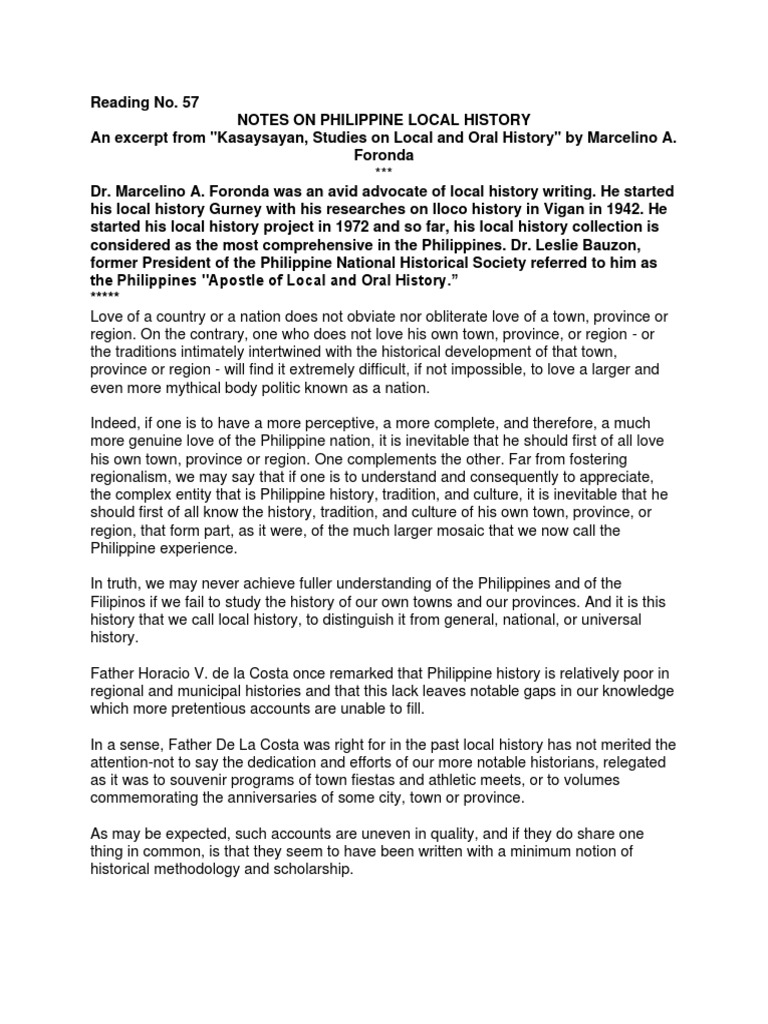 Reading No. 57

NOTES ON PHILIPPINE LOCAL HISTORY

An excerpt from "Kasaysayan, Studies on Local and Oral History" by Marcelino A. Foronda

***

Dr. Marcelino A. Foronda was an avid advocate of local history writing. He started his local history Gurney with his researches on Iloco history in Vigan in 1942. He started his local history project in 1972 and so far, his local history collection is considered as the most comprehensive in the Philippines. Dr. Leslie Bauzon, former President of the Philippine National Historical Society referred to him as the Philippines "Apostle of Local and Oral History."

*****

Love of a country or a nation does not obviate nor obliterate love of a town, province or region. On the contrary, one who does not love his own town, province, or region - or the traditions intimately intertwined with the historical development of that town, province or region - will find it extremely difficult, if not impossible, to love a larger and even more mythical body politic known as a nation.

Indeed, if one is to have a more perceptive, a more complete, and therefore, a much more genuine love of the Philippine nation, it is inevitable that he should first of all love his own town, province or region. One complements the other. Far from fostering regionalism, we may say that if one is to understand and consequently to appreciate, the complex entity that is Philippine history, tradition, and culture, it is inevitable that he should first of all know the history, tradition, and culture of his own town, province, or region, that form part, as it were, of the much larger mosaic that we now call the Philippine experience.

In truth, we may never achieve fuller understanding of the Philippines and of the Filipinos if we fail to study the history of our own towns and our provinces. And it is this history that we call local history, to distinguish it from general, national, or universal history.

Father Horacio V. de la Costa once remarked that Philippine history is relatively poor in regional and municipal histories and that this lack leaves notable gaps in our knowledge which more pretentious accounts are unable to fill.

In a sense, Father De La Costa was right for in the past local history has not merited the attention-not to say the dedication and efforts of our more notable historians, relegated as it was to souvenir programs of town fiestas and athletic meets, or to volumes commemorating the anniversaries of some city, town or province.

As may be expected, such accounts are uneven in quality, and if they do share one thing in common, is that they seem to have been written with a minimum notion of historical methodology and scholarship.